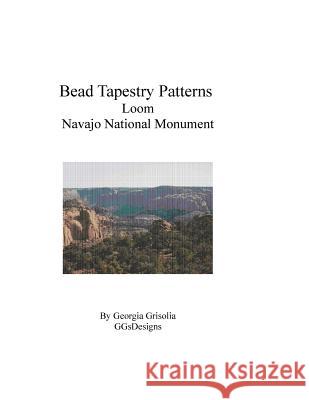 Bead Tapestry Patterns
Loom
Navajo National Monument

By Georgia Grisolia
GGsDesigns

Kraina Książek